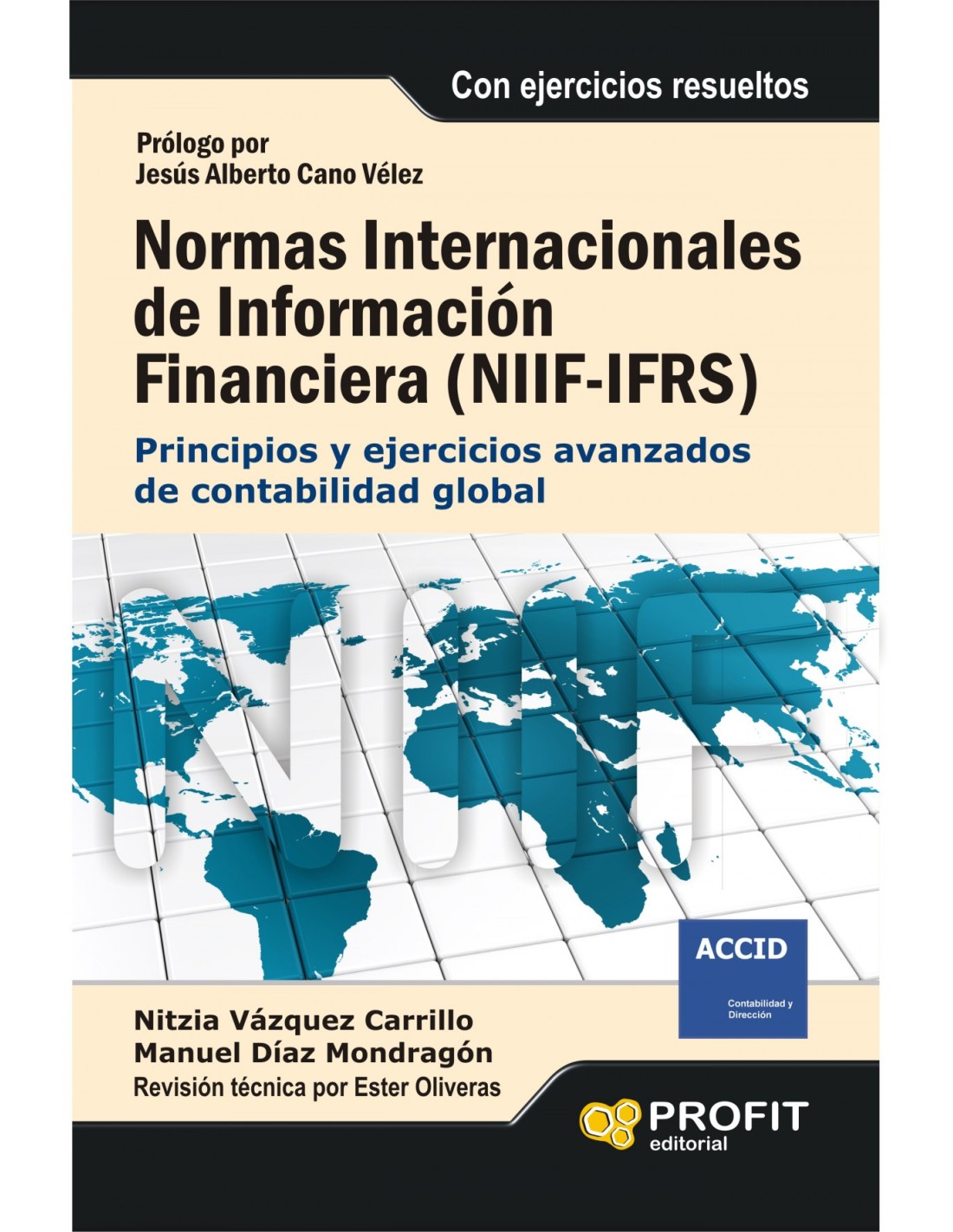 Con ejercicios resueltos

Prólogo por
Jesús Alberto Cano Vélez

Normas Internacionales de Información Financiera (NIIF-IFRS)

Principios y ejercicios avanzados de contabilidad global

NIIF

ACCID
Contabilidad y Dirección

Nitzia Vázquez Carrillo
Manuel Díaz Mondragón
Revisión técnica por Ester Oliveras

PROFIT
editorial